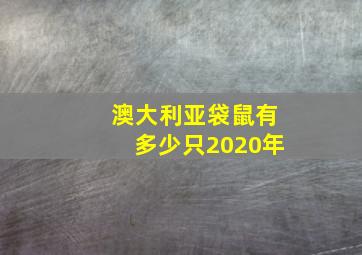 澳大利亚袋鼠有多少只2020年